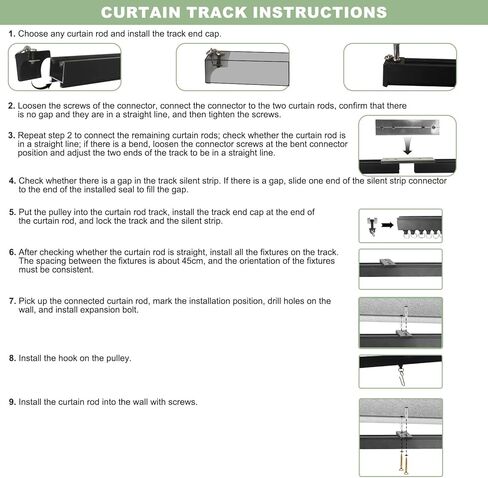 CURTAIN TRACK INSTRUCTIONS

1. Choose any curtain rod and install the track end cap.

2. Loosen the screws of the connector, connect the connector to the two curtain rods, confirm that there is no gap and they are in a straight line, and then tighten the screws.

3. Repeat step 2 to connect the remaining curtain rods; check whether the curtain rod is in a straight line; if there is a bend, loosen the connector screws at the bent connector position and adjust the two ends of the track to be in a straight line.

4. Check whether there is a gap in the track silent strip. If there is a gap, slide one end of the silent strip connector to the end of the installed seal to fill the gap.

5. Put the pulley into the curtain rod track, install the track end cap at the end of the curtain rod, and lock the track and the silent strip.

6. After checking whether the curtain rod is straight, install all the fixtures on the track. The spacing between the fixtures is about 45cm, and the orientation of the fixtures must be consistent.

7. Pick up the connected curtain rod, mark the installation position, drill holes on the wall, and install expansion bolt.

8. Install the hook on the pulley.

9. Install the curtain rod into the wall with screws.